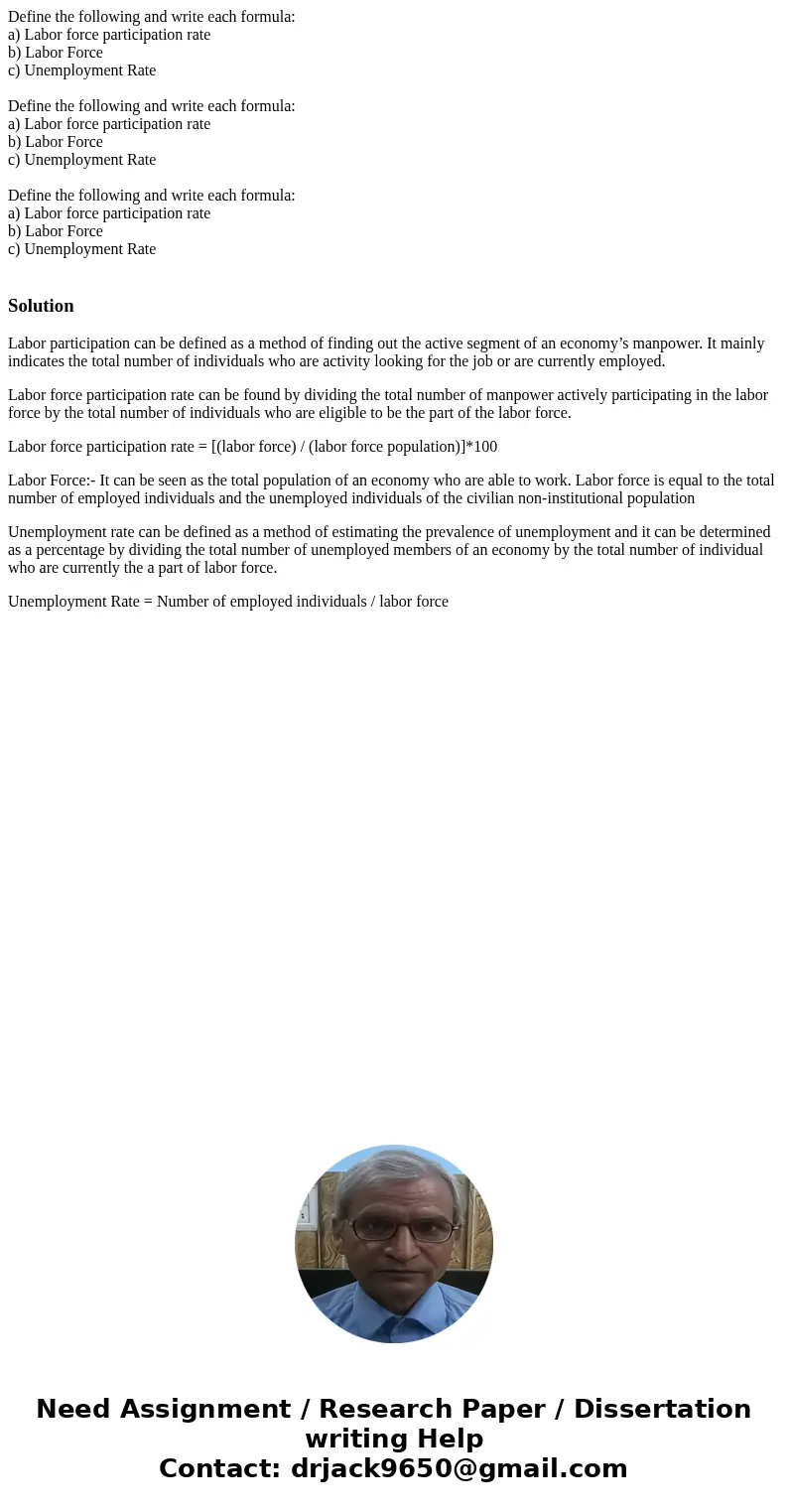 Define the following and write each formula:
a) Labor force participation rate
b) Labor Force
c) Unemployment Rate

Define the following and write each formula:
a) Labor force participation rate
b) Labor Force
c) Unemployment Rate

Define the following and write each formula:
a) Labor force participation rate
b) Labor Force
c) Unemployment Rate

Solution

Labor participation can be defined as a method of finding out the active segment of an economy’s manpower. It mainly indicates the total number of individuals who are activity looking for the job or are currently employed.

Labor force participation rate can be found by dividing the total number of manpower actively participating in the labor force by the total number of individuals who are eligible to be the part of the labor force.

Labor force participation rate = [(labor force) / (labor force population)]*100

Labor Force:- It can be seen as the total population of an economy who are able to work. Labor force is equal to the total number of employed individuals and the unemployed individuals of the civilian non-institutional population

Unemployment rate can be defined as a method of estimating the prevalence of unemployment and it can be determined as a percentage by dividing the total number of unemployed members of an economy by the total number of individual who are currently the a part of labor force.

Unemployment Rate = Number of employed individuals / labor force

Need Assignment / Research Paper / Dissertation writing Help
Contact: drjack9650@gmail.com